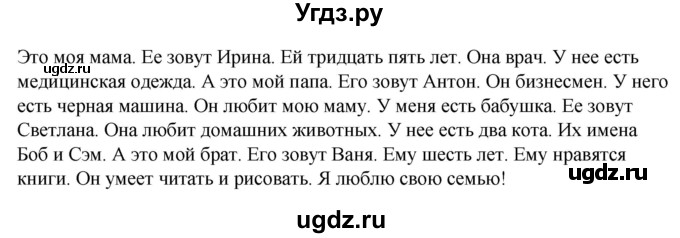 Угдз.ру

Это моя мама. Ее зовут Ирина. Ей тридцать пять лет. Она врач. У нее есть медицинская одежда. А это мой папа. Его зовут Антон. Он бизнесмен. У него есть черная машина. Он любит мою маму. У меня есть бабушка. Ее зовут Светлана. Она любит домашних животных. У нее есть два кота. Их имена Боб и Сэм. А это мой брат. Его зовут Ваня. Ему шесть лет. Ему нравятся книги. Он умеет читать и рисовать. Я люблю свою семью!

ugdz.ru

ugdz.ru

ugdz.ru